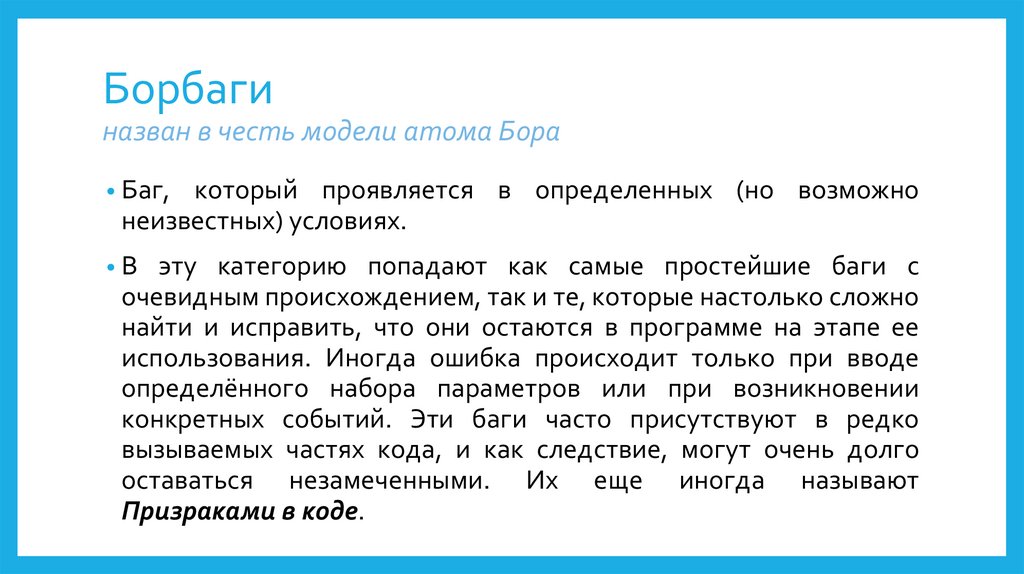 Борбаги
назван в честь модели атома Бора

• Баг, который проявляется в определенных (но возможно неизвестных) условиях.

• В эту категорию попадают как самые простейшие баги с очевидным происхождением, так и те, которые настолько сложно найти и исправить, что они остаются в программе на этапе ее использования. Иногда ошибка происходит только при вводе определённого набора параметров или при возникновении конкретных событий. Эти баги часто присутствуют в редко вызываемых частях кода, и как следствие, могут очень долго оставаться незамеченными. Их еще иногда называют Призраками в коде.